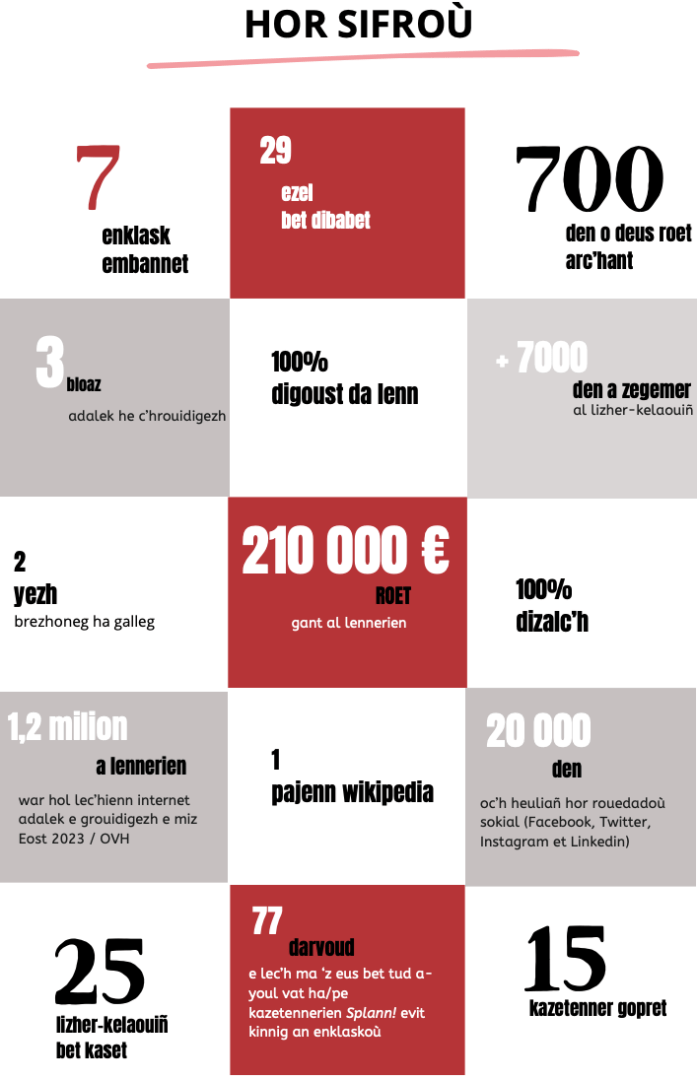 HOR SIFROÙ

7
enklask embannet

29
ezel bet dibabet

700
den o deus roet arc'hant

3 bloaz
adalek he c'hrouidigezh

100%
digoust da lenn

+ 7000
den a zegemer
al lizher-kelaouiñ

2
yezh
brezhoneg ha galleg

210 000 €
ROET
gant al lennerien

100%
dizalc'h

1,2 milion
a lennerien
war hol lec'hienn internet adalek e grouidigezh e miz Eost 2023 / OVH

1
pajenn wikipedia

20 000
den
oc'h heuliañ hor rouedadoù sokial (Facebook, Twitter, Instagram et Linkedin)

25
lizher-kelaouiñ bet kaset

77
darvoud
e lec'h ma 'z eus bet tud a-youl vat ha/pe kazetennerien Splann! evit kinnig an enklaskoù

15
kazetenner gopret